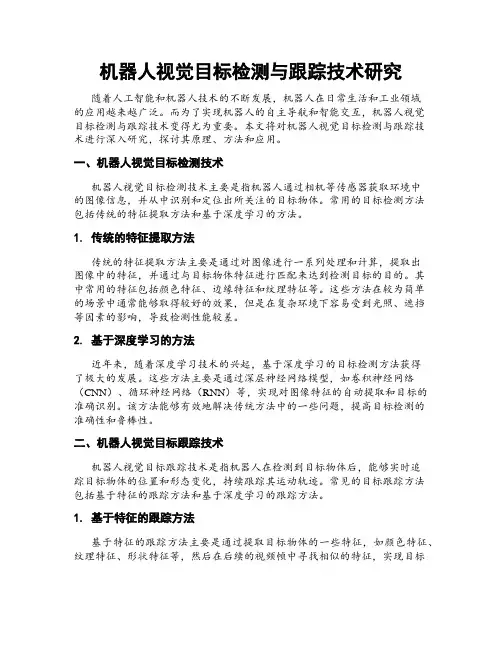 机器人视觉目标检测与跟踪技术研究

随着人工智能和机器人技术的不断发展，机器人在日常生活和工业领域的应用越来越广泛。而为了实现机器人的自主导航和智能交互，机器人视觉目标检测与跟踪技术变得尤为重要。本文将对机器人视觉目标检测与跟踪技术进行深入研究，探讨其原理、方法和应用。

一、机器人视觉目标检测技术

机器人视觉目标检测技术主要是指机器人通过相机等传感器获取环境中的图像信息，并从中识别和定位出所关注的目标物体。常用的目标检测方法包括传统的特征提取方法和基于深度学习的方法。

1. 传统的特征提取方法

传统的特征提取方法主要是通过对图像进行一系列处理和计算，提取出图像中的特征，并通过与目标物体特征进行匹配来达到检测目标的目的。其中常用的特征包括颜色特征、边缘特征和纹理特征等。这些方法在较为简单的场景中通常能够取得较好的效果，但是在复杂环境下容易受到光照、遮挡等因素的影响，导致检测性能较差。

2. 基于深度学习的方法

近年来，随着深度学习技术的兴起，基于深度学习的目标检测方法获得了极大的发展。这些方法主要是通过深层神经网络模型，如卷积神经网络（CNN）、循环神经网络（RNN）等，实现对图像特征的自动提取和目标的准确识别。该方法能够有效地解决传统方法中的一些问题，提高目标检测的准确性和鲁棒性。

二、机器人视觉目标跟踪技术

机器人视觉目标跟踪技术是指机器人在检测到目标物体后，能够实时追踪目标物体的位置和形态变化，持续跟踪其运动轨迹。常见的目标跟踪方法包括基于特征的跟踪方法和基于深度学习的跟踪方法。

1. 基于特征的跟踪方法

基于特征的跟踪方法主要是通过提取目标物体的一些特征，如颜色特征、纹理特征、形状特征等，然后在后续的视频帧中寻找相似的特征，实现目标